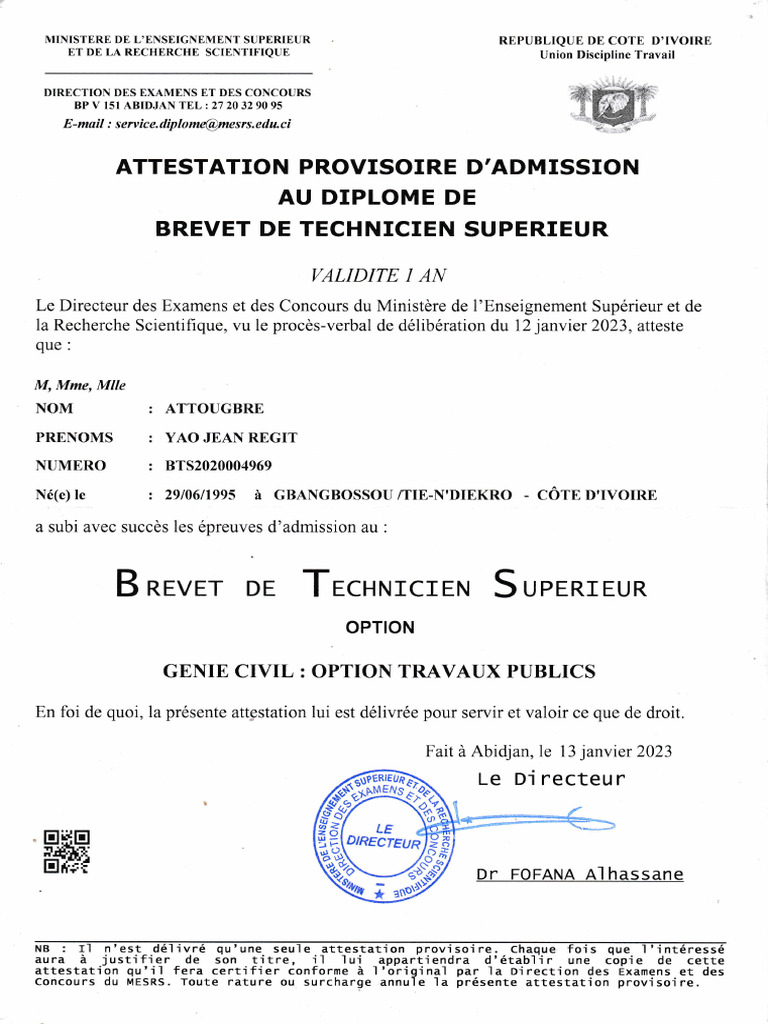 MINISTERE DE L'ENSEIGNEMENT SUPERIEUR ET DE LA RECHERCHE SCIENTIFIQUE

DIRECTION DES EXAMENS ET DES CONCOURS
BP V 151 ABIDJAN TEL : 27 20 32 90 95
E-mail : service.diplome@mesrs.edu.ci

REPUBLIQUE DE COTE D'IVOIRE
Union Discipline Travail

ATTESTATION PROVISOIRE D'ADMISSION AU DIPLOME DE BREVET DE TECHNICIEN SUPERIEUR

VALIDITE 1 AN

Le Directeur des Examens et des Concours du Ministère de l'Enseignement Supérieur et de la Recherche Scientifique, vu le procès-verbal de délibération du 12 janvier 2023, atteste que :

M, Mme, Mlle
NOM : ATTOUGBRE
PRENOMS : YAO JEAN REGIT
NUMERO : BTS2020004969
Né(e) le : 29/06/1995 à GBANGBOSSOU /TIE-N'DIEKRO - CÔTE D'IVOIRE

a subi avec succès les épreuves d'admission au :

BREVET DE TECHNICIEN SUPERIEUR

OPTION

GENIE CIVIL : OPTION TRAVAUX PUBLICS

En foi de quoi, la présente attestation lui est délivrée pour servir et valoir ce que de droit.

Fait à Abidjan, le 13 janvier 2023

Le Directeur

MINISTERE DE L'ENSEIGNEMENT SUPERIEUR ET DE LA RECHERCHE SCIENTIFIQUE DIRECTION DES EXAMENS ET DES CONCOURS LE DIRECTEUR

Dr FOFANA Alhassane

NB : Il n'est délivré qu'une seule attestation provisoire. Chaque fois que l'intéressé aura à justifier de son titre, il lui appartiendra d'établir une copie de cette attestation qu'il fera certifier conforme à l'original par la Direction des Examens et des Concours du MESRS. Toute rature ou surcharge annule la présente attestation provisoire.